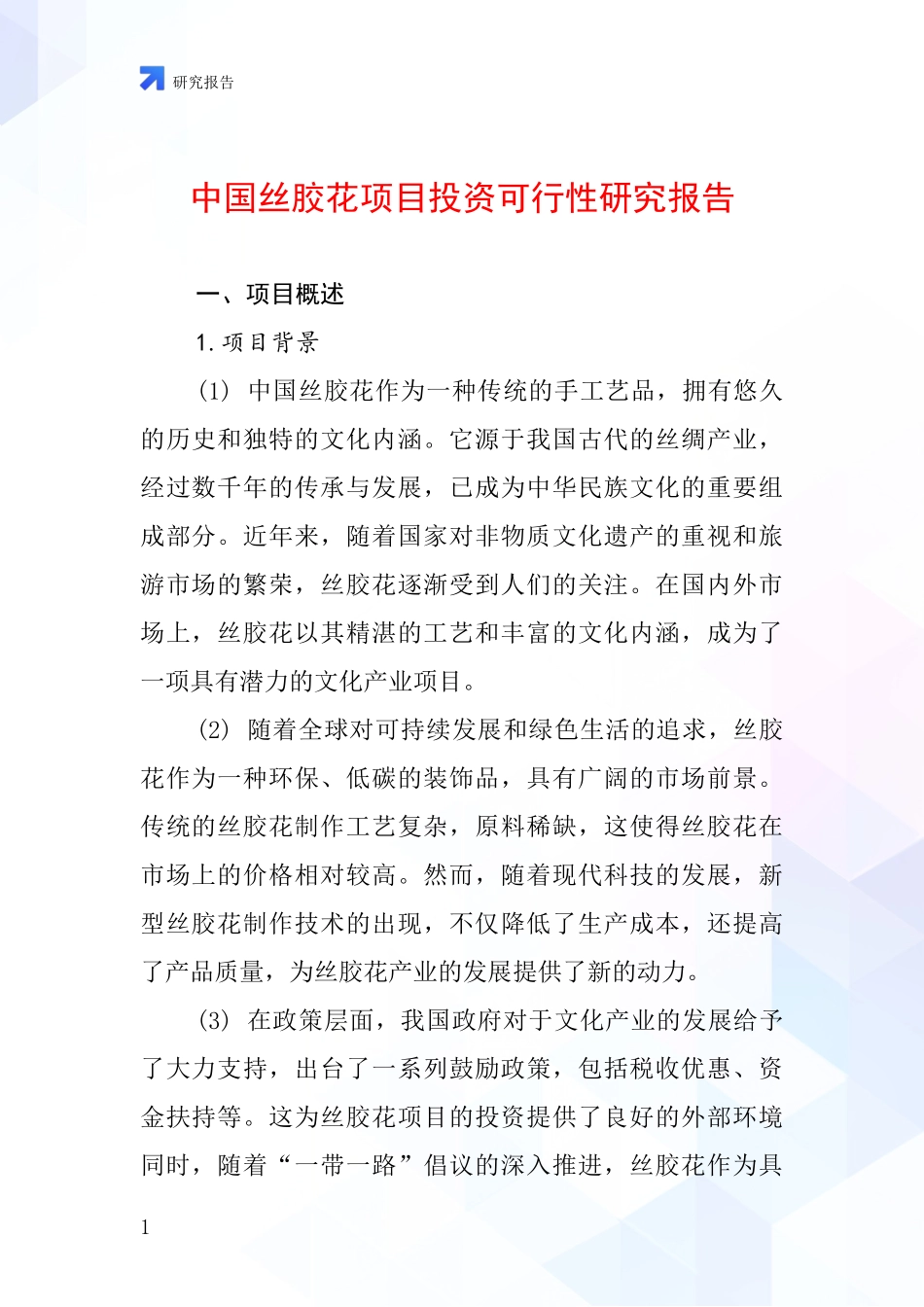 研究报告

中国丝胶花项目投资可行性研究报告

一、项目概述

1. 项目背景

(1) 中国丝胶花作为一种传统的手工艺品，拥有悠久的历史和独特的文化内涵。它源于我国古代的丝绸产业，经过数千年的传承与发展，已成为中华民族文化的重要组成部分。近年来，随着国家对非物质文化遗产的重视和旅游市场的繁荣，丝胶花逐渐受到人们的关注。在国内外市场上，丝胶花以其精湛的工艺和丰富的文化内涵，成为了一项具有潜力的文化产业项目。

(2) 随着全球对可持续发展和绿色生活的追求，丝胶花作为一种环保、低碳的装饰品，具有广阔的市场前景。传统的丝胶花制作工艺复杂，原料稀缺，这使得丝胶花在市场上的价格相对较高。然而，随着现代科技的发展，新型丝胶花制作技术的出现，不仅降低了生产成本，还提高了产品质量，为丝胶花产业的发展提供了新的动力。

(3) 在政策层面，我国政府对于文化产业的发展给予了大力支持，出台了一系列鼓励政策，包括税收优惠、资金扶持等。这为丝胶花项目的投资提供了良好的外部环境同时，随着“一带一路”倡议的深入推进，丝胶花作为具

1